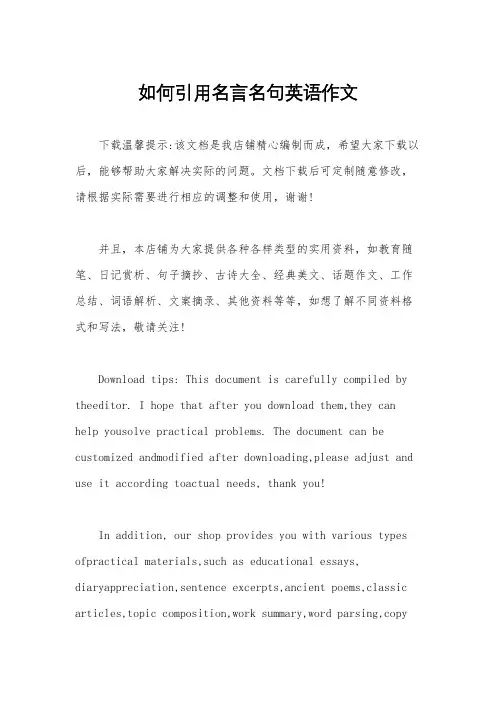 如何引用名言名句英语作文

下载温馨提示:该文档是我店铺精心编制而成，希望大家下载以后，能够帮助大家解决实际的问题。文档下载后可定制随意修改，请根据实际需要进行相应的调整和使用，谢谢!

并且，本店铺为大家提供各种各样类型的实用资料，如教育随笔、日记赏析、句子摘抄、古诗大全、经典美文、话题作文、工作总结、词语解析、文案摘录、其他资料等等，如想了解不同资料格式和写法，敬请关注!

Download tips: This document is carefully compiled by theeditor. I hope that after you download them,they can help yousolve practical problems. The document can be customized andmodified after downloading,please adjust and use it according toactual needs, thank you!

In addition, our shop provides you with various types ofpractical materials,such as educational essays, diaryappreciation,sentence excerpts,ancient poems,classic articles,topic composition,work summary,word parsing,copy